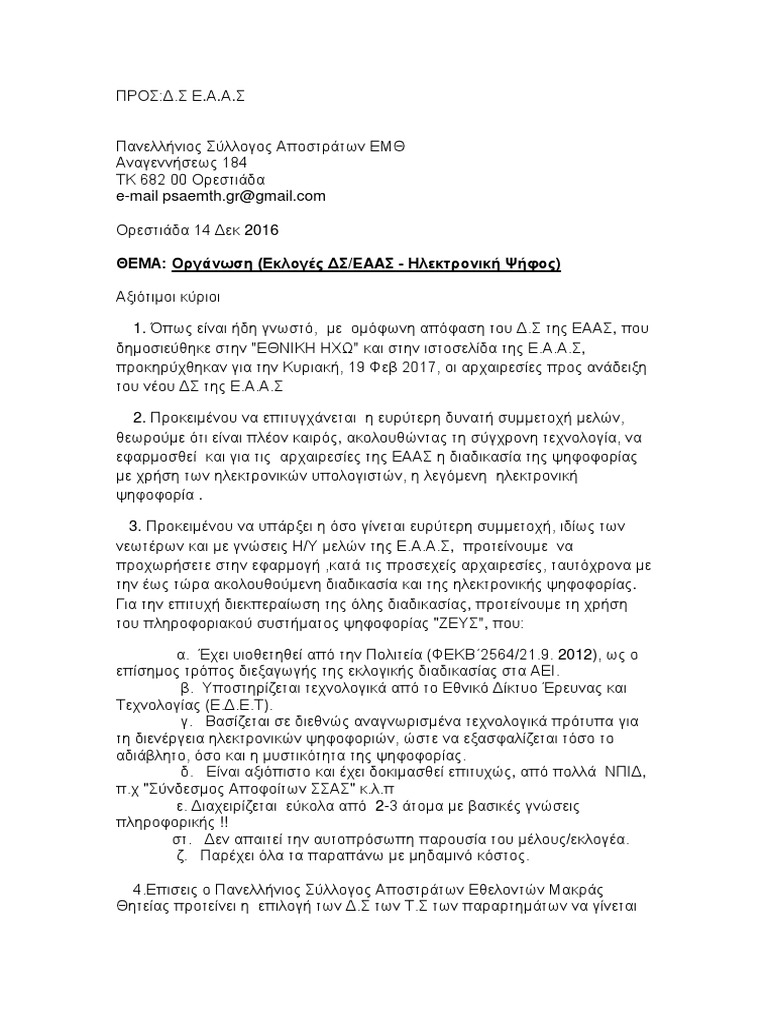 ΠΡΟΣ:Δ.Σ Ε.Α.Α.Σ

Πανελλήνιος Σύλλογος Αποστράτων ΕΜΘ
Αναγεννήσεως 184
ΤΚ 682 00 Ορεστιάδα
e-mail psaemth.gr@gmail.com

Ορεστιάδα 14 Δεκ 2016

ΘΕΜΑ: Οργάνωση (Εκλογές ΔΣ/ΕΑΑΣ - Ηλεκτρονική Ψήφος)

Αξιότιμοι κύριοι

1. Όπως είναι ήδη γνωστό, με ομόφωνη απόφαση του Δ.Σ της ΕΑΑΣ, που δημοσιεύθηκε στην "ΕΘΝΙΚΗ ΗΧΩ" και στην ιστοσελίδα της Ε.Α.Α.Σ, προκηρύχθηκαν για την Κυριακή, 19 Φεβ 2017, οι αρχαιρεσίες προς ανάδειξη του νέου ΔΣ της Ε.Α.Α.Σ

2. Προκειμένου να επιτυγχάνεται η ευρύτερη δυνατή συμμετοχή μελών, θεωρούμε ότι είναι πλέον καιρός, ακολουθώντας τη σύγχρονη τεχνολογία, να εφαρμοσθεί και για τις αρχαιρεσίες της ΕΑΑΣ η διαδικασία της ψηφοφορίας με χρήση των ηλεκτρονικών υπολογιστών, η λεγόμενη ηλεκτρονική ψηφοφορία .

3. Προκειμένου να υπάρξει η όσο γίνεται ευρύτερη συμμετοχή, ιδίως των νεωτέρων και με γνώσεις Η/Υ μελών της Ε.Α.Α.Σ, προτείνουμε να προχωρήσετε στην εφαρμογή ,κατά τις προσεχείς αρχαιρεσίες, ταυτόχρονα με την έως τώρα ακολουθούμενη διαδικασία και της ηλεκτρονικής ψηφοφορίας. Για την επιτυχή διεκπεραίωση της όλης διαδικασίας, προτείνουμε τη χρήση του πληροφοριακού συστήματος ψηφοφορίας "ΖΕΥΣ", που:

α. Έχει υιοθετηθεί από την Πολιτεία (ΦΕΚΒ΄2564/21.9. 2012), ως ο επίσημος τρόπος διεξαγωγής της εκλογικής διαδικασίας στα ΑΕΙ.
β. Υποστηρίζεται τεχνολογικά από το Εθνικό Δίκτυο Έρευνας και Τεχνολογίας (Ε.Δ.Ε.Τ).
γ. Βασίζεται σε διεθνώς αναγνωρισμένα τεχνολογικά πρότυπα για τη διενέργεια ηλεκτρονικών ψηφοφοριών, ώστε να εξασφαλίζεται τόσο το αδιάβλητο, όσο και η μυστικότητα της ψηφοφορίας.
δ. Είναι αξιόπιστο και έχει δοκιμασθεί επιτυχώς, από πολλά ΝΠΙΔ, π.χ "Σύνδεσμος Αποφοίτων ΣΣΑΣ" κ.λ.π
ε. Διαχειρίζεται εύκολα από 2-3 άτομα με βασικές γνώσεις πληροφορικής !!
στ. Δεν απαιτεί την αυτοπρόσωπη παρουσία του μέλους/εκλογέα.
ζ. Παρέχει όλα τα παραπάνω με μηδαμινό κόστος.

4.Επισεις ο Πανελλήνιος Σύλλογος Αποστράτων Εθελοντών Μακράς Θητείας προτείνει η επιλογή των Δ.Σ των Τ.Σ των παραρτημάτων να γίνεται